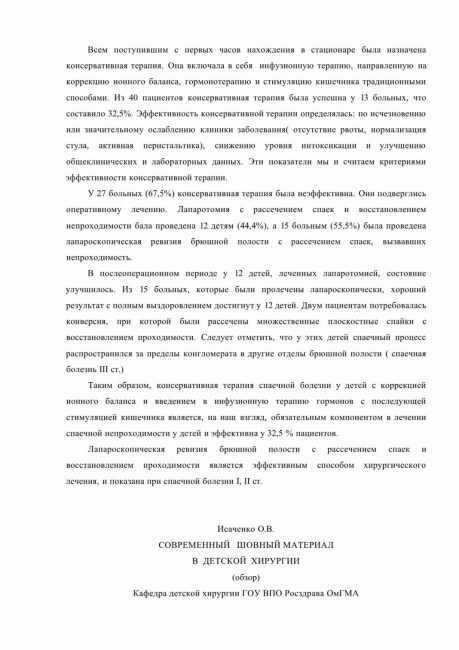 Всем поступившим с первых часов нахождения в стационаре была назначена консервативная терапия. Она включала в себя инфузионную терапию, направленную на коррекцию ионного баланса, гормонотерапию и стимуляцию кишечника традиционными способами. Из 40 пациентов консервативная терапия была успешна у 13 больных, что составило 32,5%. Эффективность консервативной терапии определялась: по исчезновению или значительному ослаблению клиники заболевания( отсутствие рвоты, нормализация стула, активная перистальтика), снижению уровня интоксикации и улучшению общеклинических и лабораторных данных. Эти показатели мы и считаем критериями эффективности консервативной терапии.

У 27 больных (67,5%) консервативная терапия была неэффективна. Они подверглись оперативному лечению. Лапаротомия с рассечением спаек и восстановлением непроходимости бала проведена 12 детям (44,4%), а 15 больным (55,5%) была проведена лапароскопическая ревизия брюшной полости с рассечением спаек, вызвавших непроходимость.

В послеоперационном периоде у 12 детей, леченных лапаротомией, состояние улучшилось. Из 15 больных, которые были пролечены лапароскопически, хороший результат с полным выздоровлением достигнут у 12 детей. Двум пациентам потребовалась конверсия, при которой были рассечены множественные плоскостные спайки с восстановлением проходимости. Следует отметить, что у этих детей спаечный процесс распространился за пределы конгломерата в другие отделы брюшной полости ( спаечная болезнь III ст.)

Таким образом, консервативная терапия спаечной болезни у детей с коррекцией ионного баланса и введением в инфузионную терапию гормонов с последующей стимуляцией кишечника является, на наш взгляд, обязательным компонентом в лечении спаечной непроходимости у детей и эффективна у 32,5 % пациентов.

Лапароскопическая ревизия брюшной полости с рассечением спаек и восстановлением проходимости является эффективным способом хирургического лечения, и показана при спаечной болезни I, II ст.

Исаченко О.В.
СОВРЕМЕННЫЙ ШОВНЫЙ МАТЕРИАЛ
В ДЕТСКОЙ ХИРУРГИИ
(обзор)
Кафедра детской хирургии ГОУ ВПО Росздрава ОмГМА